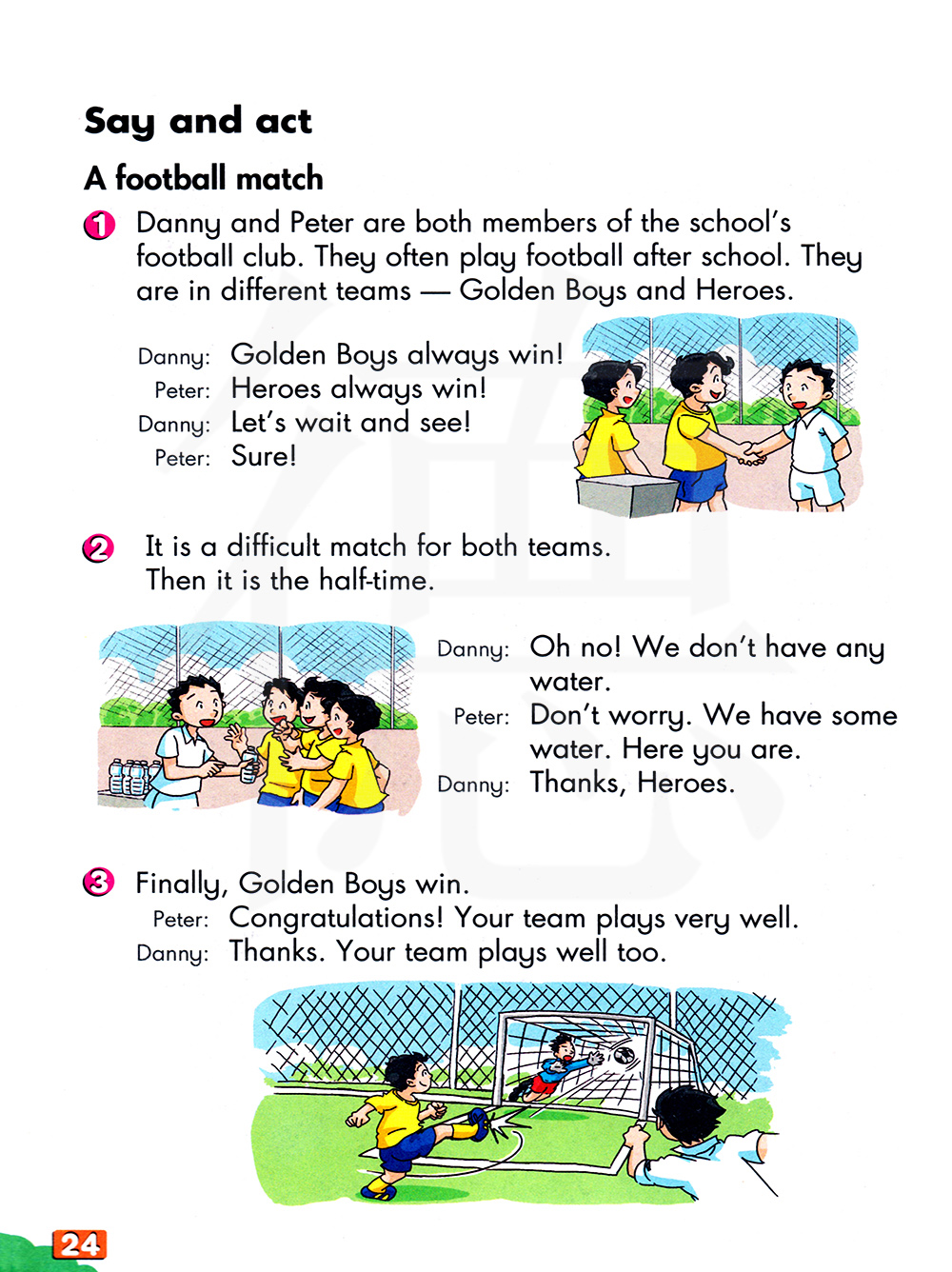 Say and act

A football match

1 Danny and Peter are both members of the school's football club. They often play football after school. They are in different teams — Golden Boys and Heroes.

Danny: Golden Boys always win!
Peter: Heroes always win!
Danny: Let's wait and see!
Peter: Sure!

2 It is a difficult match for both teams. Then it is the half-time.

Danny: Oh no! We don't have any water.
Peter: Don't worry. We have some water. Here you are.
Danny: Thanks, Heroes.

3 Finally, Golden Boys win.
Peter: Congratulations! Your team plays very well.
Danny: Thanks. Your team plays well too.

24